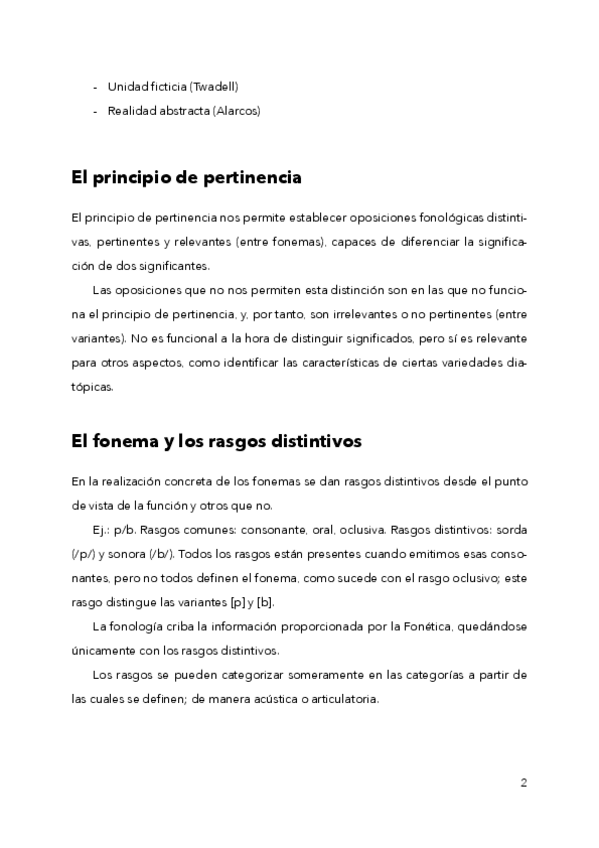 - Unidad ficticia (Twadell)
- Realidad abstracta (Alarcos)

El principio de pertinencia

El principio de pertinencia nos permite establecer oposiciones fonológicas distintivas, pertinentes y relevantes (entre fonemas), capaces de diferenciar la significación de dos significantes.

Las oposiciones que no nos permiten esta distinción son en las que no funciona el principio de pertinencia, y, por tanto, son irrelevantes o no pertinentes (entre variantes). No es funcional a la hora de distinguir significados, pero sí es relevante para otros aspectos, como identificar las características de ciertas variedades diatópicas.

El fonema y los rasgos distintivos

En la realización concreta de los fonemas se dan rasgos distintivos desde el punto de vista de la función y otros que no.

Ej.: p/b. Rasgos comunes: consonante, oral, oclusiva. Rasgos distintivos: sorda (/p/) y sonora (/b/). Todos los rasgos están presentes cuando emitimos esas consonantes, pero no todos definen el fonema, como sucede con el rasgo oclusivo; este rasgo distingue las variantes [p] y [b].

La fonología criba la información proporcionada por la Fonética, quedándose únicamente con los rasgos distintivos.

Los rasgos se pueden categorizar someramente en las categorías a partir de las cuales se definen; de manera acústica o articulatoria.

2